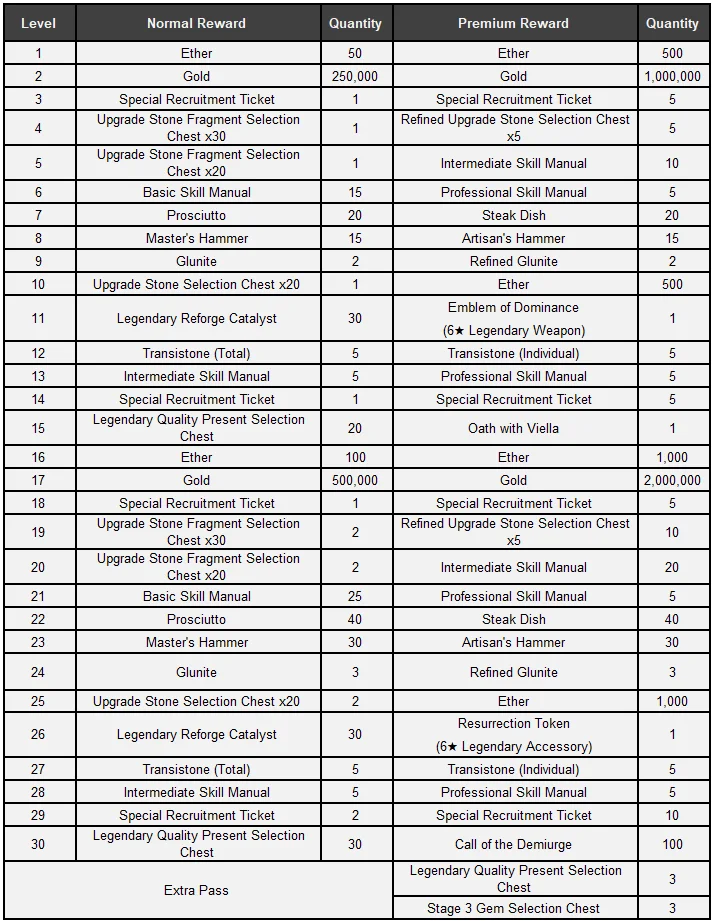 | Level | Normal Reward | Quantity | Premium Reward | Quantity |
|---|---|---|---|---|
| 1 | Ether | 50 | Ether | 500 |
| 2 | Gold | 250,000 | Gold | 1,000,000 |
| 3 | Special Recruitment Ticket | 1 | Special Recruitment Ticket | 5 |
| 4 | Upgrade Stone Fragment Selection Chest x30 | 1 | Refined Upgrade Stone Selection Chest x5 | 5 |
| 5 | Upgrade Stone Fragment Selection Chest x20 | 1 | Intermediate Skill Manual | 10 |
| 6 | Basic Skill Manual | 15 | Professional Skill Manual | 5 |
| 7 | Prosciutto | 20 | Steak Dish | 20 |
| 8 | Master's Hammer | 15 | Artisan's Hammer | 15 |
| 9 | Glunite | 2 | Refined Glunite | 2 |
| 10 | Upgrade Stone Selection Chest x20 | 1 | Ether | 500 |
| 11 | Legendary Reforge Catalyst | 30 | Emblem of Dominance (6★ Legendary Weapon) | 1 |
| 12 | Transistone (Total) | 5 | Transistone (Individual) | 5 |
| 13 | Intermediate Skill Manual | 5 | Professional Skill Manual | 5 |
| 14 | Special Recruitment Ticket | 1 | Special Recruitment Ticket | 5 |
| 15 | Legendary Quality Present Selection Chest | 20 | Oath with Viella | 1 |
| 16 | Ether | 100 | Ether | 1,000 |
| 17 | Gold | 500,000 | Gold | 2,000,000 |
| 18 | Special Recruitment Ticket | 1 | Special Recruitment Ticket | 5 |
| 19 | Upgrade Stone Fragment Selection Chest x30 | 2 | Refined Upgrade Stone Selection Chest x5 | 10 |
| 20 | Upgrade Stone Fragment Selection Chest x20 | 2 | Intermediate Skill Manual | 20 |
| 21 | Basic Skill Manual | 25 | Professional Skill Manual | 5 |
| 22 | Prosciutto | 40 | Steak Dish | 40 |
| 23 | Master's Hammer | 30 | Artisan's Hammer | 30 |
| 24 | Glunite | 3 | Refined Glunite | 3 |
| 25 | Upgrade Stone Selection Chest x20 | 2 | Ether | 1,000 |
| 26 | Legendary Reforge Catalyst | 30 | Resurrection Token (6★ Legendary Accessory) | 1 |
| 27 | Transistone (Total) | 5 | Transistone (Individual) | 5 |
| 28 | Intermediate Skill Manual | 5 | Professional Skill Manual | 5 |
| 29 | Special Recruitment Ticket | 2 | Special Recruitment Ticket | 10 |
| 30 | Legendary Quality Present Selection Chest | 30 | Call of the Demiurge | 100 |
| Extra Pass | | | Legendary Quality Present Selection Chest | 3 |
| | | | Stage 3 Gem Selection Chest | 3 |